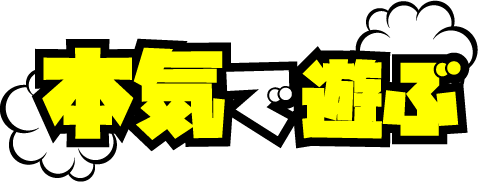 本気で遊ぶ